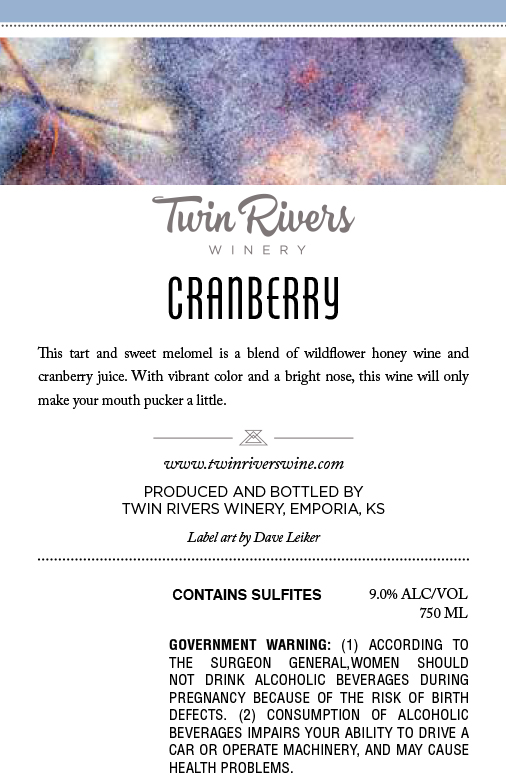 Twin Rivers
WINERY

CRANBERRY

This tart and sweet melomel is a blend of wildflower honey wine and cranberry juice. With vibrant color and a bright nose, this wine will only make your mouth pucker a little.

www.twinriverswine.com

PRODUCED AND BOTTLED BY
TWIN RIVERS WINERY, EMPORIA, KS

Label art by Dave Leiker

CONTAINS SULFITES

9.0% ALC/VOL
750 ML

GOVERNMENT WARNING: (1) ACCORDING TO THE SURGEON GENERAL,WOMEN SHOULD NOT DRINK ALCOHOLIC BEVERAGES DURING PREGNANCY BECAUSE OF THE RISK OF BIRTH DEFECTS. (2) CONSUMPTION OF ALCOHOLIC BEVERAGES IMPAIRS YOUR ABILITY TO DRIVE A CAR OR OPERATE MACHINERY, AND MAY CAUSE HEALTH PROBLEMS.